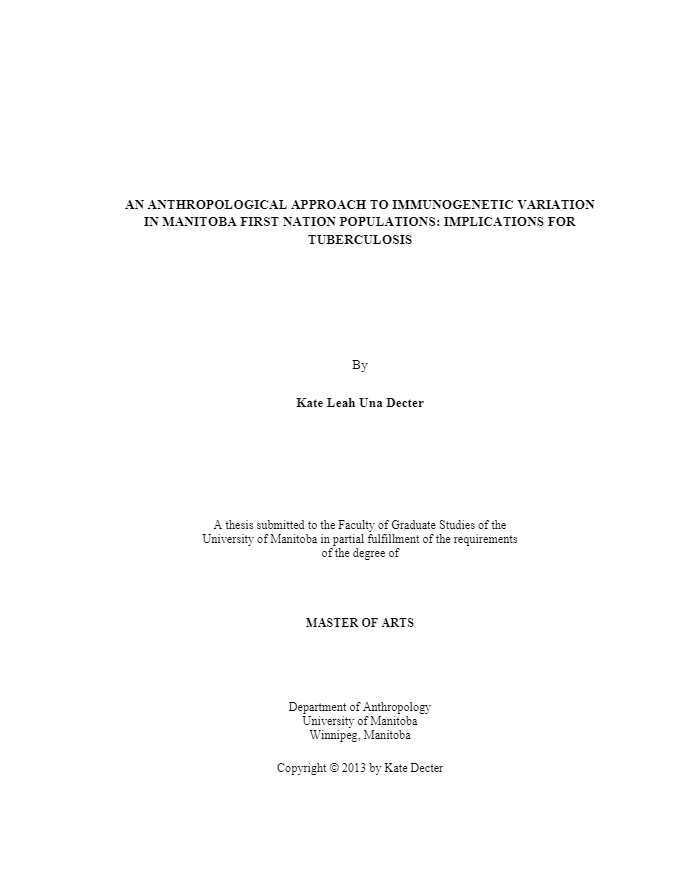 AN ANTHROPOLOGICAL APPROACH TO IMMUNOGENETIC VARIATION IN MANITOBA FIRST NATION POPULATIONS: IMPLICATIONS FOR TUBERCULOSIS

By

Kate Leah Una Decter

A thesis submitted to the Faculty of Graduate Studies of the University of Manitoba in partial fulfillment of the requirements of the degree of

MASTER OF ARTS

Department of Anthropology
University of Manitoba
Winnipeg, Manitoba

Copyright © 2013 by Kate Decter